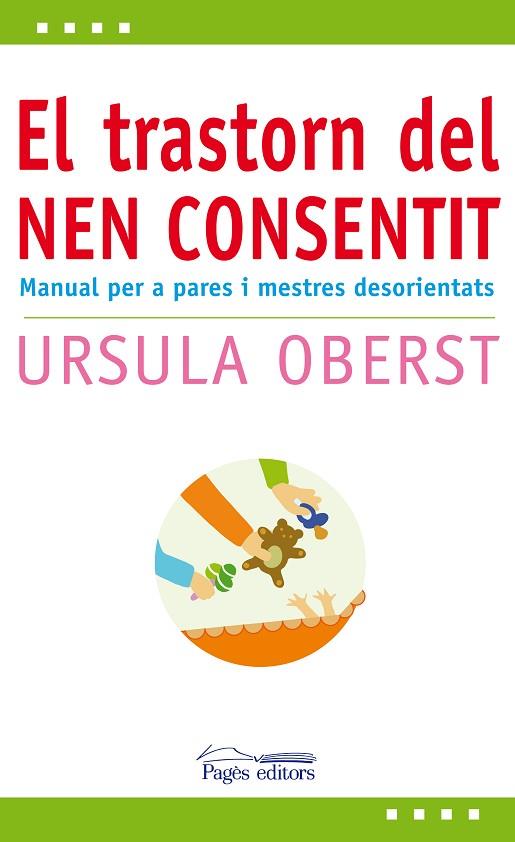 El trastorn del
NEN CONSENTIT

Manual per a pares i mestres desorientats

URSULA OBERST

Pagès editors